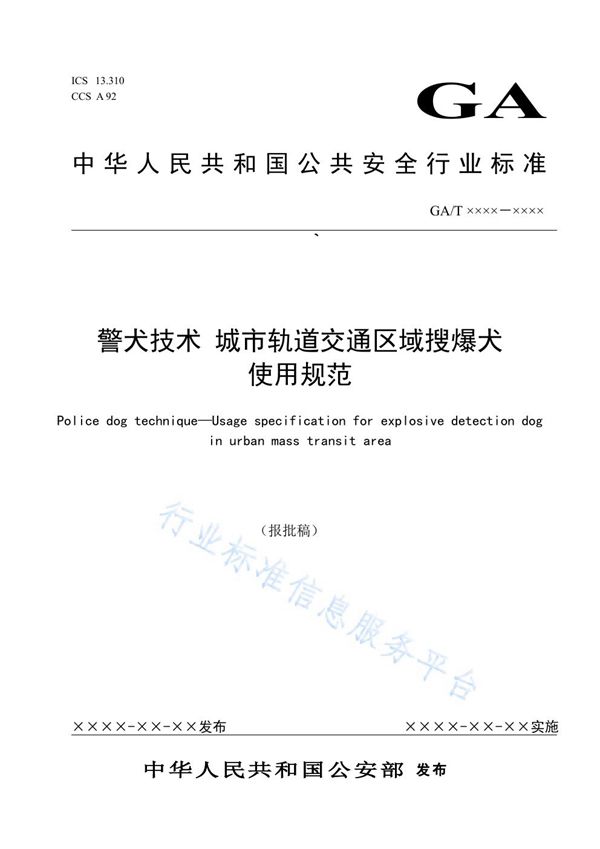 ICS 13.310
CCS A 92

GA

中华人民共和国公共安全行业标准

GA/T ××××—××××

、

警犬技术 城市轨道交通区域搜爆犬使用规范

Police dog technique—Usage specification for explosive detection dog in urban mass transit area

（报批稿）

行业标准信息服务平台

××××-××-××发布

××××-××-××实施

中华人民共和国公安部 发布